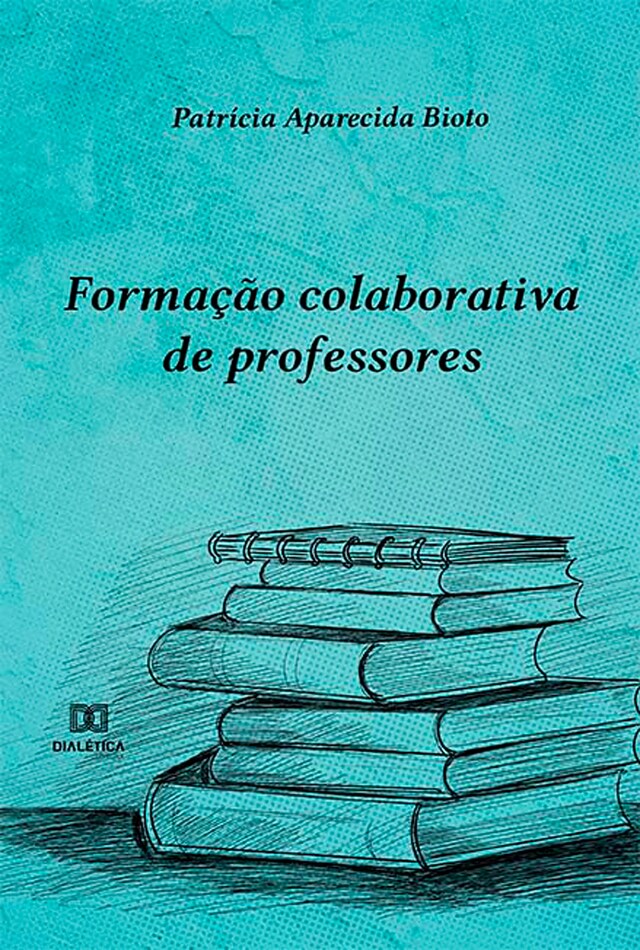 Patrícia Aparecida Bioto

Formação colaborativa de professores

DIALÉTICA